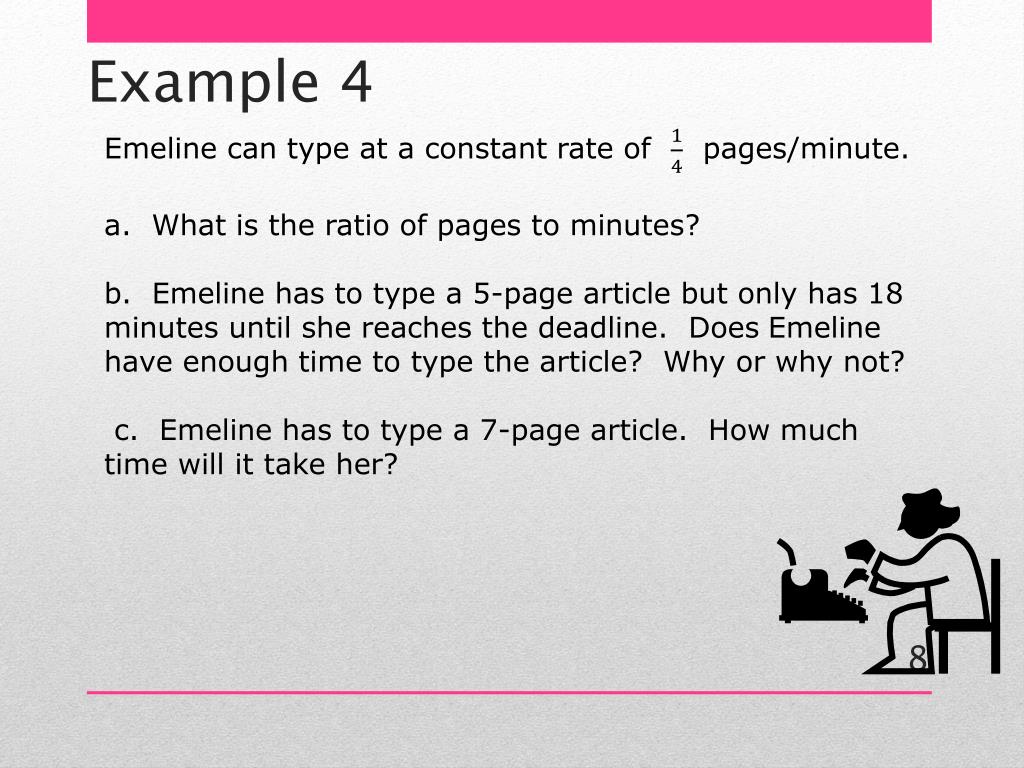 Example 4

Emeline can type at a constant rate of $\frac{1}{4}$ pages/minute.

a. What is the ratio of pages to minutes?

b. Emeline has to type a 5-page article but only has 18 minutes until she reaches the deadline. Does Emeline have enough time to type the article? Why or why not?

c. Emeline has to type a 7-page article. How much time will it take her?

8